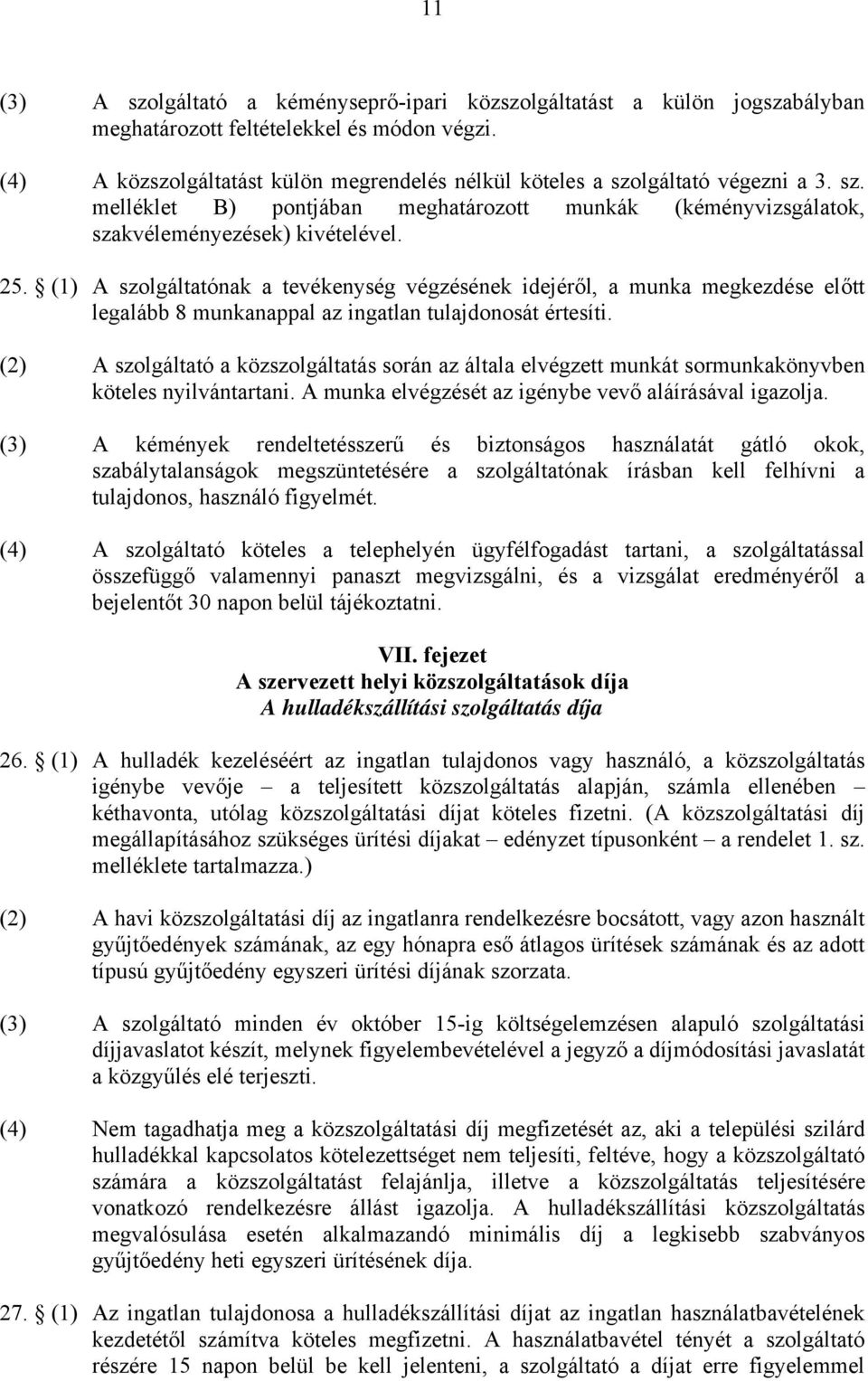 11

(3) A szolgáltató a kéményseprő-ipari közszolgáltatást a külön jogszabályban meghatározott feltételekkel és módon végzi.

(4) A közszolgáltatást külön megrendelés nélkül köteles a szolgáltató végezni a 3. sz. melléklet B) pontjában meghatározott munkák (kéményvizsgálatok, szakvéleményezések) kivételével.

25. § (1) A szolgáltatónak a tevékenység végzésének idejéről, a munka megkezdése előtt legalább 8 munkanappal az ingatlan tulajdonosát értesíti.

(2) A szolgáltató a közszolgáltatás során az általa elvégzett munkát sormunkakönyvben köteles nyilvántartani. A munka elvégzését az igénybe vevő aláírásával igazolja.

(3) A kémények rendeltetésszerű és biztonságos használatát gátló okok, szabálytalanságok megszüntetésére a szolgáltatónak írásban kell felhívni a tulajdonos, használó figyelmét.

(4) A szolgáltató köteles a telephelyén ügyfélfogadást tartani, a szolgáltatással összefüggő valamennyi panaszt megvizsgálni, és a vizsgálat eredményéről a bejelentőt 30 napon belül tájékoztatni.

VII. fejezet
A szervezett helyi közszolgáltatások díja
A hulladékszállítási szolgáltatás díja

26. § (1) A hulladék kezeléséért az ingatlan tulajdonos vagy használó, a közszolgáltatás igénybe vevője – a teljesített közszolgáltatás alapján, számla ellenében – kéthavonta, utólag közszolgáltatási díjat köteles fizetni. (A közszolgáltatási díj megállapításához szükséges ürítési díjakat – edényzet típusonként – a rendelet 1. sz. melléklete tartalmazza.)

(2) A havi közszolgáltatási díj az ingatlanra rendelkezésre bocsátott, vagy azon használt gyűjtőedények számának, az egy hónapra eső átlagos ürítések számának és az adott típusú gyűjtőedény egyszeri ürítési díjának szorzata.

(3) A szolgáltató minden év október 15-ig költségelemzésen alapuló szolgáltatási díjjavaslatot készít, melynek figyelembevételével a jegyző a díjmódosítási javaslatát a közgyűlés elé terjeszti.

(4) Nem tagadhatja meg a közszolgáltatási díj megfizetését az, aki a települési szilárd hulladékkal kapcsolatos kötelezettséget nem teljesíti, feltéve, hogy a közszolgáltató számára a közszolgáltatást felajánlja, illetve a közszolgáltatás teljesítésére vonatkozó rendelkezésre állást igazolja. A hulladékszállítási közszolgáltatás megvalósulása esetén alkalmazandó minimális díj a legkisebb szabványos gyűjtőedény heti egyszeri ürítésének díja.

27. § (1) Az ingatlan tulajdonosa a hulladékszállítási díjat az ingatlan használatbavételének kezdetétől számítva köteles megfizetni. A használatbavétel tényét a szolgáltató részére 15 napon belül be kell jelenteni, a szolgáltató a díjat erre figyelemmel